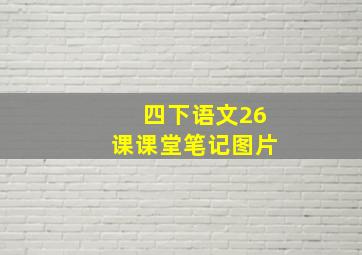 四下语文26
课课堂笔记图片